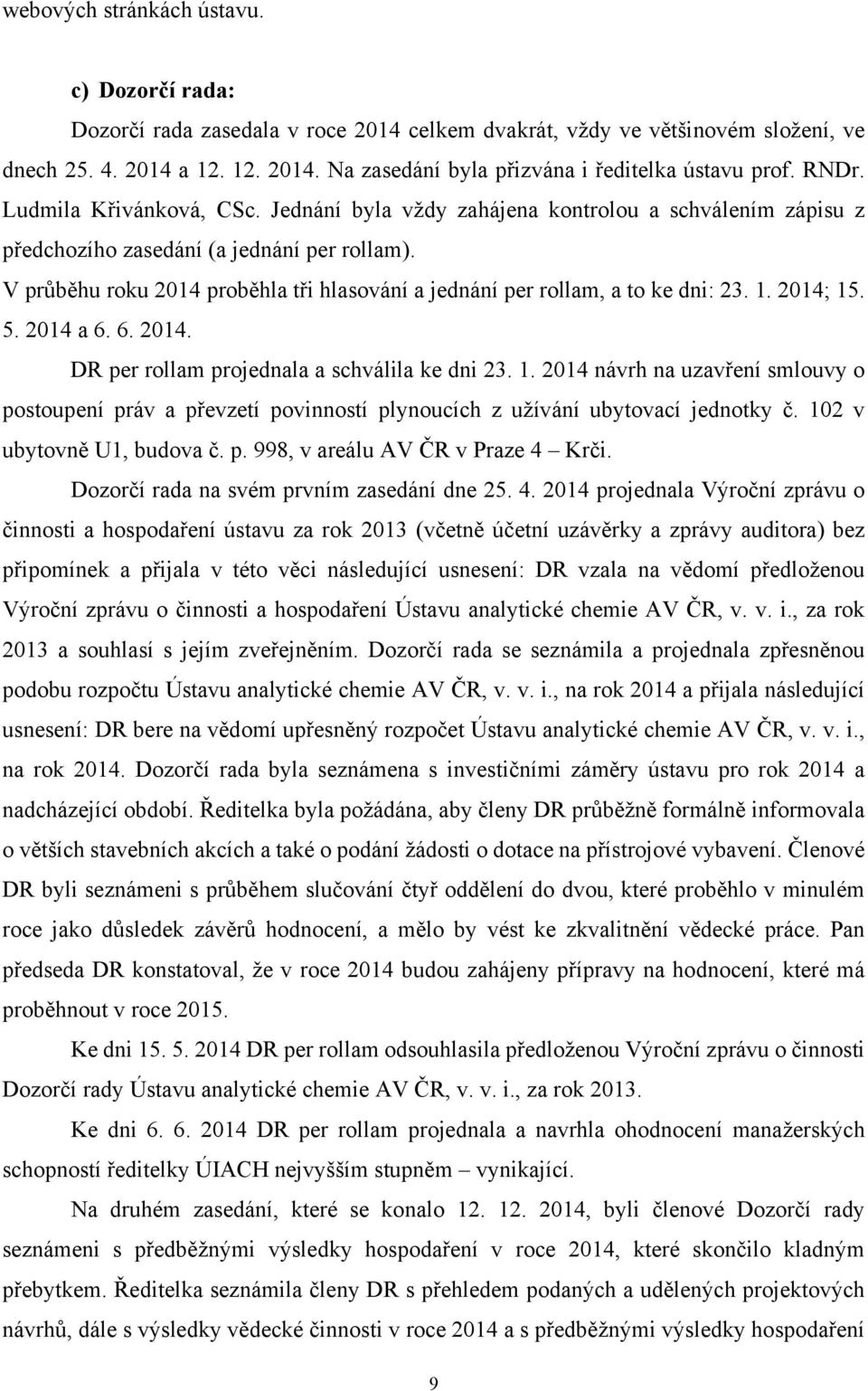 webových stránkách ústavu.

c) Dozorčí rada:

Dozorčí rada zasedala v roce 2014 celkem dvakrát, vždy ve většinovém složení, ve dnech 25. 4. 2014 a 12. 12. 2014. Na zasedání byla přizvána i ředitelka ústavu prof. RNDr. Ludmila Křivánková, CSc. Jednání byla vždy zahájena kontrolou a schválením zápisu z předchozího zasedání (a jednání per rollam).

V průběhu roku 2014 proběhla tři hlasování a jednání per rollam, a to ke dni: 23. 1. 2014; 15. 5. 2014 a 6. 6. 2014.

DR per rollam projednala a schválila ke dni 23. 1. 2014 návrh na uzavření smlouvy o postoupení práv a převzetí povinností plynoucích z užívání ubytovací jednotky č. 102 v ubytovně U1, budova č. p. 998, v areálu AV ČR v Praze 4 – Krči.

Dozorčí rada na svém prvním zasedání dne 25. 4. 2014 projednala Výroční zprávu o činnosti a hospodaření ústavu za rok 2013 (včetně účetní uzávěrky a zprávy auditora) bez připomínek a přijala v této věci následující usnesení: DR vzala na vědomí předloženou Výroční zprávu o činnosti a hospodaření Ústavu analytické chemie AV ČR, v. v. i., za rok 2013 a souhlasí s jejím zveřejněním. Dozorčí rada se seznámila a projednala zpřesněnou podobu rozpočtu Ústavu analytické chemie AV ČR, v. v. i., na rok 2014 a přijala následující usnesení: DR bere na vědomí upřesněný rozpočet Ústavu analytické chemie AV ČR, v. v. i., na rok 2014. Dozorčí rada byla seznámena s investičními záměry ústavu pro rok 2014 a nadcházející období. Ředitelka byla požádána, aby členy DR průběžně formálně informovala o větších stavebních akcích a také o podání žádosti o dotace na přístrojové vybavení. Členové DR byli seznámeni s průběhem slučování čtyř oddělení do dvou, které proběhlo v minulém roce jako důsledek závěrů hodnocení, a mělo by vést ke zkvalitnění vědecké práce. Pan předseda DR konstatoval, že v roce 2014 budou zahájeny přípravy na hodnocení, které má proběhnout v roce 2015.

Ke dni 15. 5. 2014 DR per rollam odsouhlasila předloženou Výroční zprávu o činnosti Dozorčí rady Ústavu analytické chemie AV ČR, v. v. i., za rok 2013.

Ke dni 6. 6. 2014 DR per rollam projednala a navrhla ohodnocení manažerských schopností ředitelky ÚIACH nejvyšším stupněm – vynikající.

Na druhém zasedání, které se konalo 12. 12. 2014, byli členové Dozorčí rady seznámeni s předběžnými výsledky hospodaření v roce 2014, které skončilo kladným přebytkem. Ředitelka seznámila členy DR s přehledem podaných a udělených projektových návrhů, dále s výsledky vědecké činnosti v roce 2014 a s předběžnými výsledky hospodaření

9